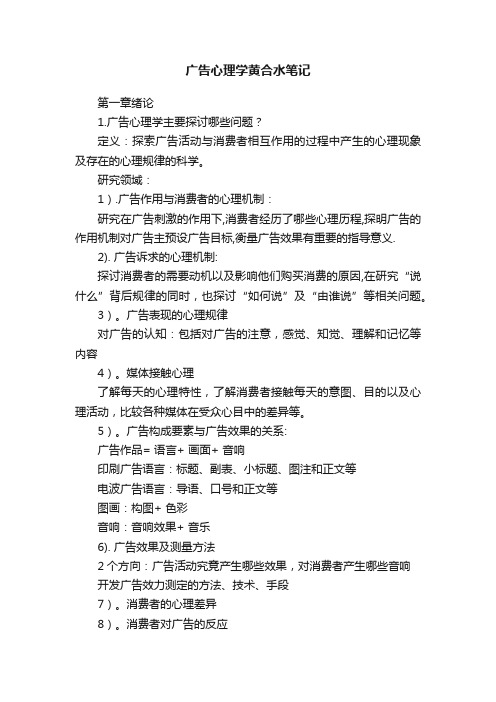 广告心理学黄合水笔记

第一章绪论

1.广告心理学主要探讨哪些问题？

定义：探索广告活动与消费者相互作用的过程中产生的心理现象及存在的心理规律的科学。

研究领域：

1）.广告作用与消费者的心理机制：

研究在广告刺激的作用下,消费者经历了哪些心理历程,探明广告的作用机制对广告主预设广告目标,衡量广告效果有重要的指导意义.

2). 广告诉求的心理机制:

探讨消费者的需要动机以及影响他们购买消费的原因,在研究“说什么”背后规律的同时，也探讨“如何说”及“由谁说”等相关问题。

3）。广告表现的心理规律

对广告的认知：包括对广告的注意，感觉、知觉、理解和记忆等内容

4）。媒体接触心理

了解每天的心理特性，了解消费者接触每天的意图、目的以及心理活动，比较各种媒体在受众心目中的差异等。

5）。广告构成要素与广告效果的关系:

广告作品= 语言+ 画面+ 音响

印刷广告语言：标题、副表、小标题、图注和正文等

电波广告语言：导语、口号和正文等

图画：构图+ 色彩

音响：音响效果+ 音乐

6). 广告效果及测量方法

2 个方向：广告活动究竟产生哪些效果，对消费者产生哪些音响

开发广告效力测定的方法、技术、手段

7）。消费者的心理差异

8）。消费者对广告的反应